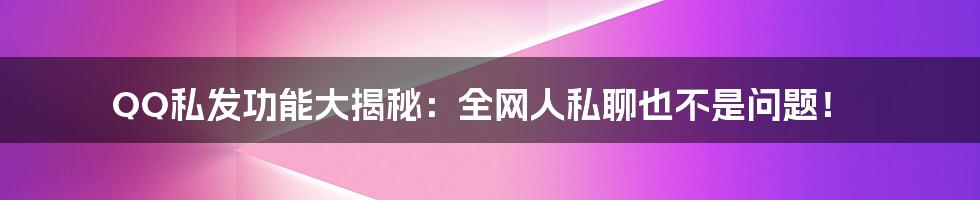 QQ私发功能大揭秘：全网人私聊也不是问题！